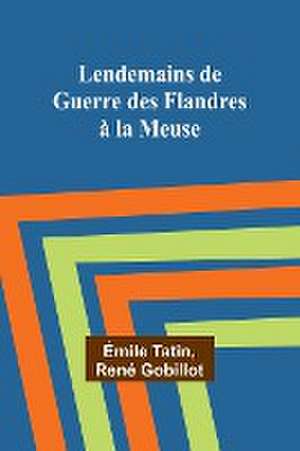 Lendemains de Guerre des Flandres à la Meuse

Émile Tatin, René Gobillot